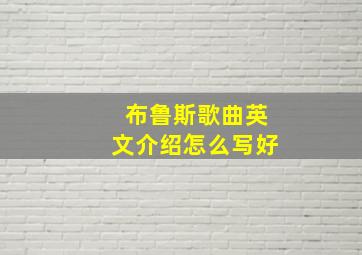 布鲁斯歌曲英文介绍怎么写好